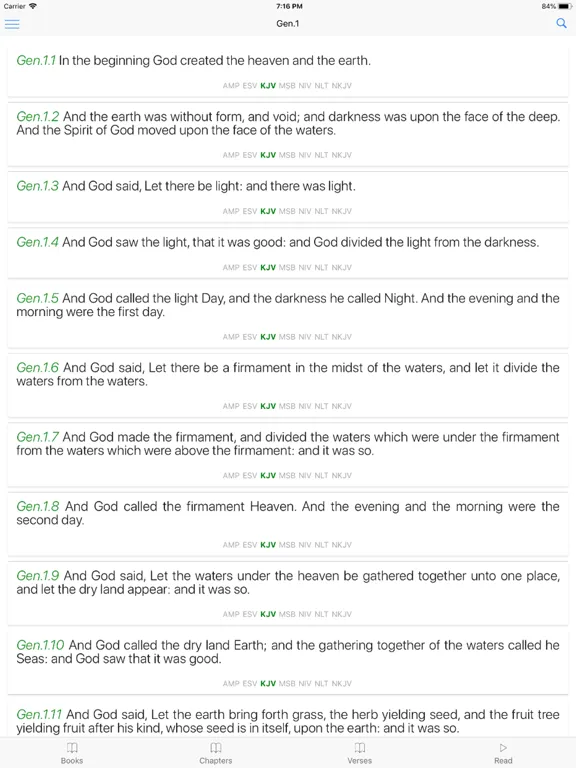 Carrier 7:16 PM 84%

Gen.1

Gen.1.1 In the beginning God created the heaven and the earth.

AMP ESV KJV MSB NIV NLT NKJV

Gen.1.2 And the earth was without form, and void; and darkness was upon the face of the deep. And the Spirit of God moved upon the face of the waters.

AMP ESV KJV MSB NIV NLT NKJV

Gen.1.3 And God said, Let there be light: and there was light.

AMP ESV KJV MSB NIV NLT NKJV

Gen.1.4 And God saw the light, that it was good: and God divided the light from the darkness.

AMP ESV KJV MSB NIV NLT NKJV

Gen.1.5 And God called the light Day, and the darkness he called Night. And the evening and the morning were the first day.

AMP ESV KJV MSB NIV NLT NKJV

Gen.1.6 And God said, Let there be a firmament in the midst of the waters, and let it divide the waters from the waters.

AMP ESV KJV MSB NIV NLT NKJV

Gen.1.7 And God made the firmament, and divided the waters which were under the firmament from the waters which were above the firmament: and it was so.

AMP ESV KJV MSB NIV NLT NKJV

Gen.1.8 And God called the firmament Heaven. And the evening and the morning were the second day.

AMP ESV KJV MSB NIV NLT NKJV

Gen.1.9 And God said, Let the waters under the heaven be gathered together unto one place, and let the dry land appear: and it was so.

AMP ESV KJV MSB NIV NLT NKJV

Gen.1.10 And God called the dry land Earth; and the gathering together of the waters called he Seas: and God saw that it was good.

AMP ESV KJV MSB NIV NLT NKJV

Gen.1.11 And God said, Let the earth bring forth grass, the herb yielding seed, and the fruit tree yielding fruit after his kind, whose seed is in itself, upon the earth: and it was so.

Books Chapters Verses Read